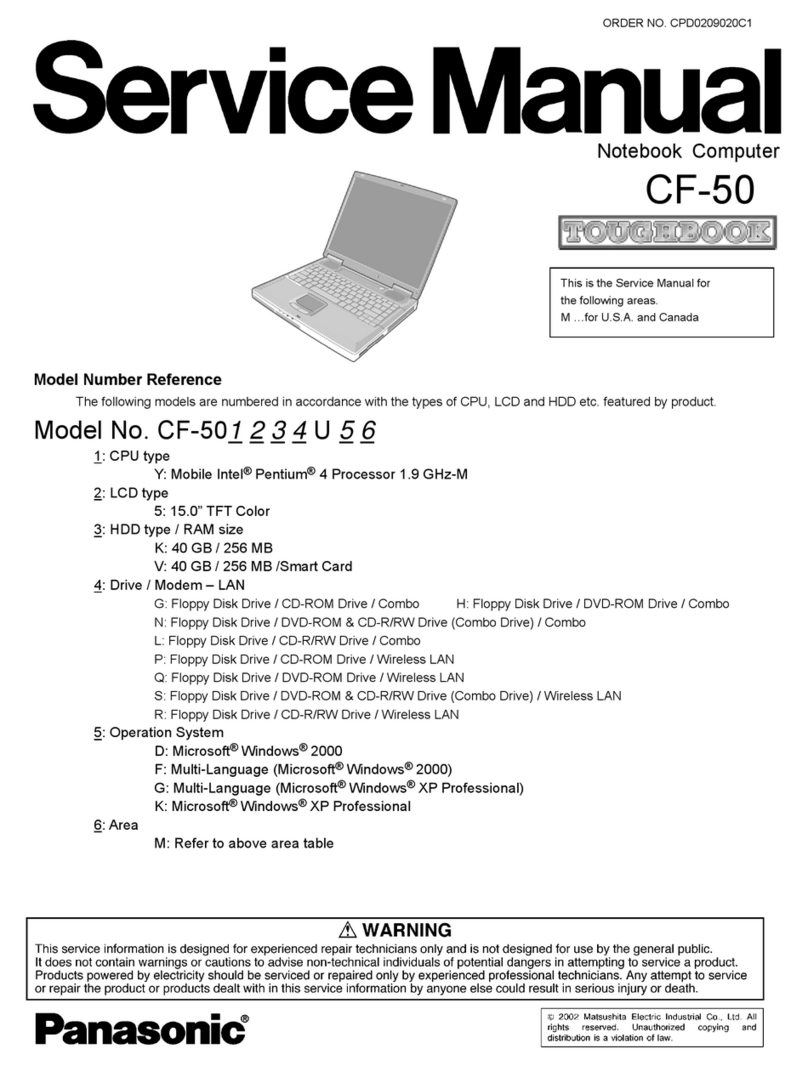 ORDER NO. CPD0209020C1

Service Manual

Notebook Computer

CF-50

TOUGHBOOK

This is the Service Manual for the following areas.
M …for U.S.A. and Canada

Model Number Reference

The following models are numbered in accordance with the types of CPU, LCD and HDD etc. featured by product.

Model No. CF-50 1 2 3 4 U 5 6

1: CPU type
Y: Mobile Intel® Pentium® 4 Processor 1.9 GHz-M

2: LCD type
5: 15.0” TFT Color

3: HDD type / RAM size
K: 40 GB / 256 MB
V: 40 GB / 256 MB /Smart Card

4: Drive / Modem – LAN
G: Floppy Disk Drive / CD-ROM Drive / Combo
H: Floppy Disk Drive / DVD-ROM Drive / Combo
N: Floppy Disk Drive / DVD-ROM & CD-R/RW Drive (Combo Drive) / Combo
L: Floppy Disk Drive / CD-R/RW Drive / Combo
P: Floppy Disk Drive / CD-ROM Drive / Wireless LAN
Q: Floppy Disk Drive / DVD-ROM Drive / Wireless LAN
S: Floppy Disk Drive / DVD-ROM & CD-R/RW Drive (Combo Drive) / Wireless LAN
R: Floppy Disk Drive / CD-R/RW Drive / Wireless LAN

5: Operation System
D: Microsoft® Windows® 2000
F: Multi-Language (Microsoft® Windows® 2000)
G: Multi-Language (Microsoft® Windows® XP Professional)
K: Microsoft® Windows® XP Professional

6: Area
M: Refer to above area table

⚠ WARNING
This service information is designed for experienced repair technicians only and is not designed for use by the general public.
It does not contain warnings or cautions to advise non-technical individuals of potential dangers in attempting to service a product.
Products powered by electricity should be serviced or repaired only by experienced professional technicians. Any attempt to service or repair the product or products dealt with in this service information by anyone else could result in serious injury or death.

Panasonic®

© 2002 Matsushita Electric Industrial Co., Ltd. All rights reserved. Unauthorized copying and distribution is a violation of law.